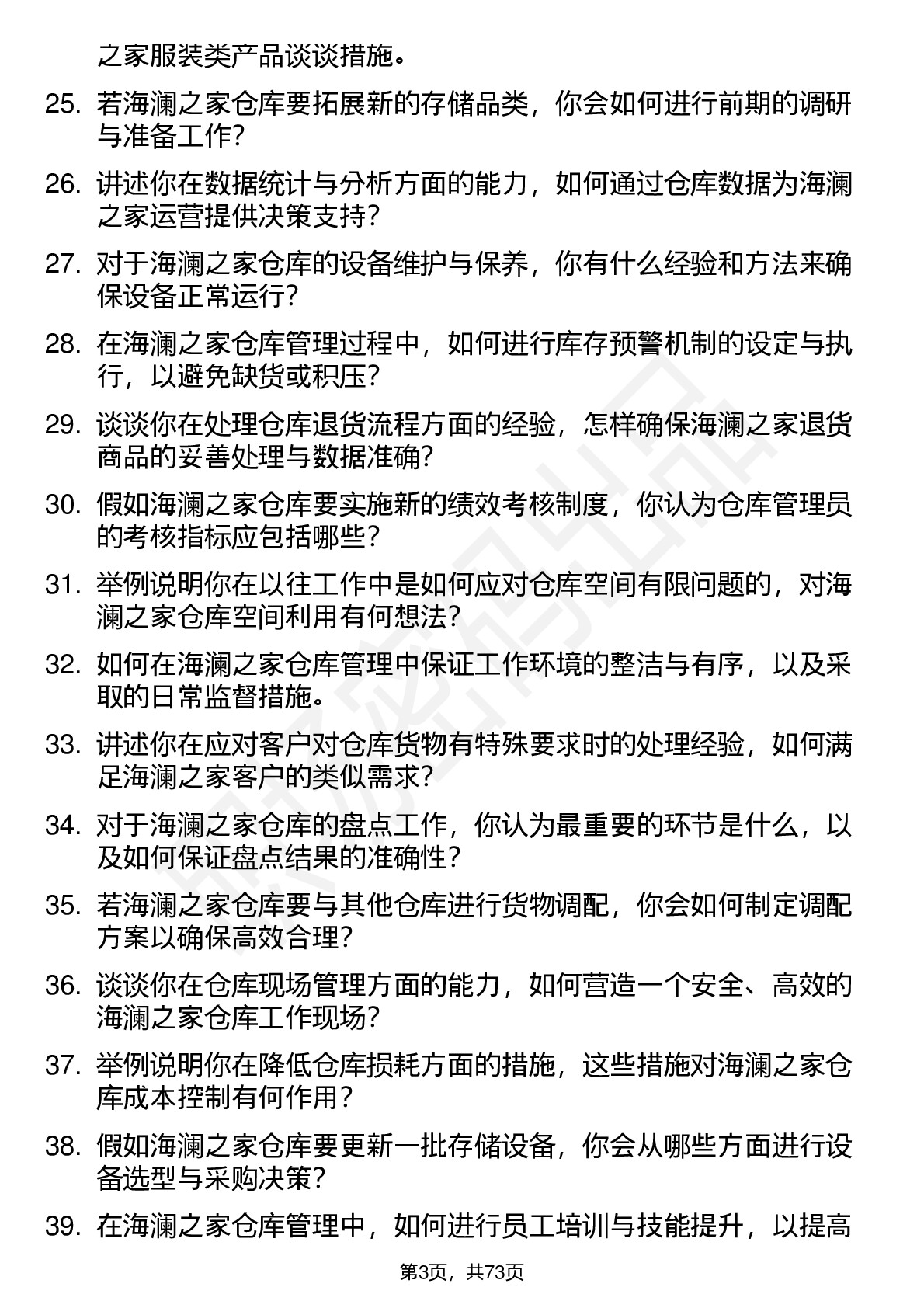 之家服装类产品谈谈措施。

25. 若海澜之家仓库要拓展新的存储品类，你会如何进行前期的调研与准备工作？

26. 讲述你在数据统计与分析方面的能力，如何通过仓库数据为海澜之家运营提供决策支持？

27. 对于海澜之家仓库的设备维护与保养，你有什么经验和方法来确保设备正常运行？

28. 在海澜之家仓库管理过程中，如何进行库存预警机制的设定与执行，以避免缺货或积压？

29. 谈谈你在处理仓库退货流程方面的经验，怎样确保海澜之家退货商品的妥善处理与数据准确？

30. 假如海澜之家仓库要实施新的绩效考核制度，你认为仓库管理员的考核指标应包括哪些？

31. 举例说明你在以往工作中是如何应对仓库空间有限问题的，对海澜之家仓库空间利用有何想法？

32. 如何在海澜之家仓库管理中保证工作环境的整洁与有序，以及采取的日常监督措施。

33. 讲述你在应对客户对仓库货物有特殊要求时的处理经验，如何满足海澜之家客户的类似需求？

34. 对于海澜之家仓库的盘点工作，你认为最重要的环节是什么，以及如何保证盘点结果的准确性？

35. 若海澜之家仓库要与其他仓库进行货物调配，你会如何制定调配方案以确保高效合理？

36. 谈谈你在仓库现场管理方面的能力，如何营造一个安全、高效的海澜之家仓库工作现场？

37. 举例说明你在降低仓库损耗方面的措施，这些措施对海澜之家仓库成本控制有何作用？

38. 假如海澜之家仓库要更新一批存储设备，你会从哪些方面进行设备选型与采购决策？

39. 在海澜之家仓库管理中，如何进行员工培训与技能提升，以提高

第3页，共73页